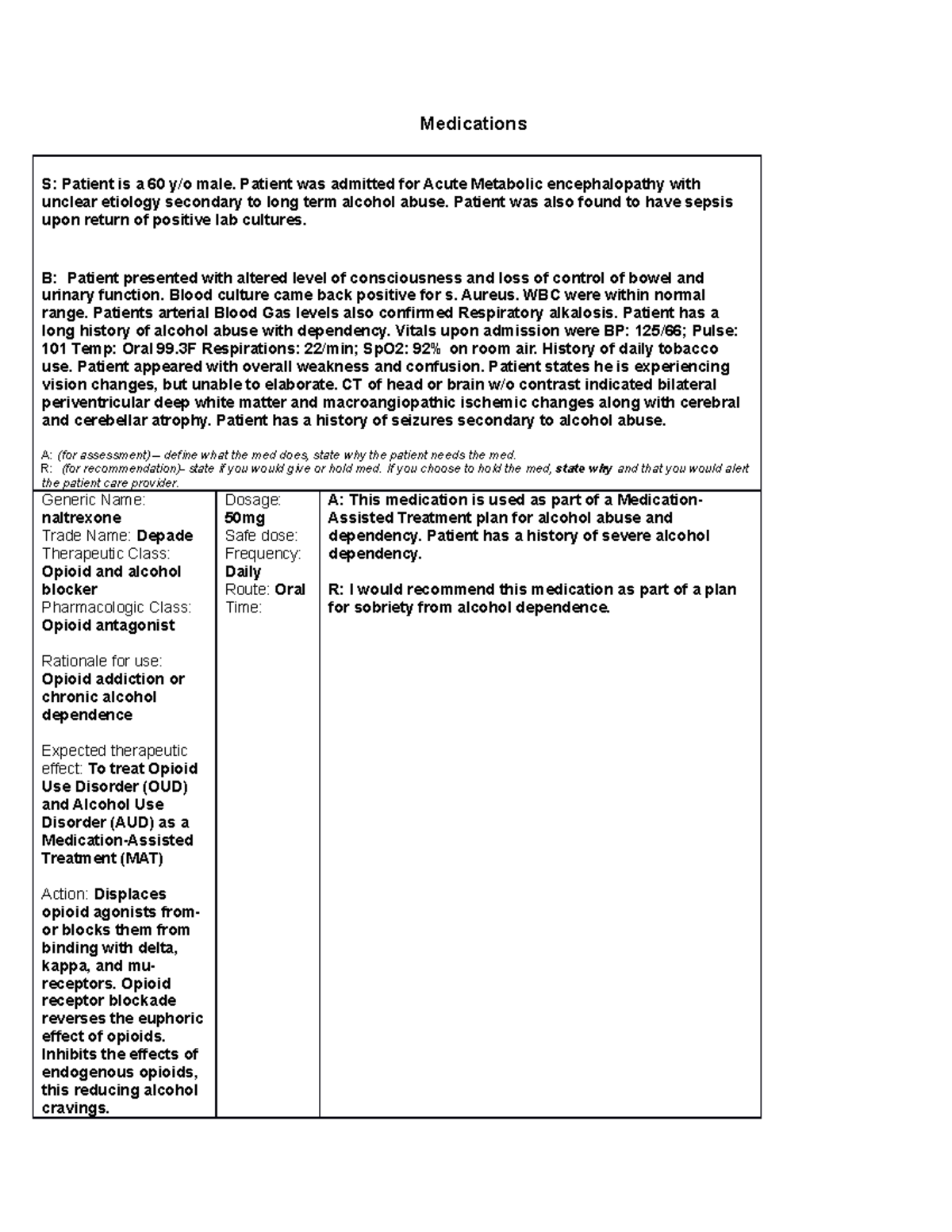 Medications

S: Patient is a 60 y/o male. Patient was admitted for Acute Metabolic encephalopathy with unclear etiology secondary to long term alcohol abuse. Patient was also found to have sepsis upon return of positive lab cultures.

B: Patient presented with altered level of consciousness and loss of control of bowel and urinary function. Blood culture came back positive for s. Aureus. WBC were within normal range. Patients arterial Blood Gas levels also confirmed Respiratory alkalosis. Patient has a long history of alcohol abuse with dependency. Vitals upon admission were BP: 125/66; Pulse: 101 Temp: Oral 99.3F Respirations: 22/min; SpO2: 92% on room air. History of daily tobacco use. Patient appeared with overall weakness and confusion. Patient states he is experiencing vision changes, but unable to elaborate. CT of head or brain w/o contrast indicated bilateral periventricular deep white matter and macroangiopathic ischemic changes along with cerebral and cerebellar atrophy. Patient has a history of seizures secondary to alcohol abuse.

A: (for assessment) – define what the med does, state why the patient needs the med.
R: (for recommendation)– state if you would give or hold med. If you choose to hold the med, state why and that you would alert the patient care provider.

Generic Name: naltrexone
Trade Name: Depade
Therapeutic Class: Opioid and alcohol blocker
Pharmacologic Class: Opioid antagonist

Rationale for use: Opioid addiction or chronic alcohol dependence

Expected therapeutic effect: To treat Opioid Use Disorder (OUD) and Alcohol Use Disorder (AUD) as a Medication-Assisted Treatment (MAT)

Action: Displaces opioid agonists from- or blocks them from binding with delta, kappa, and mu-receptors. Opioid receptor blockade reverses the euphoric effect of opioids. Inhibits the effects of endogenous opioids, this reducing alcohol cravings.

Dosage: 50mg
Safe dose:
Frequency: Daily
Route: Oral
Time:

A: This medication is used as part of a Medication-Assisted Treatment plan for alcohol abuse and dependency. Patient has a history of severe alcohol dependency.

R: I would recommend this medication as part of a plan for sobriety from alcohol dependence.